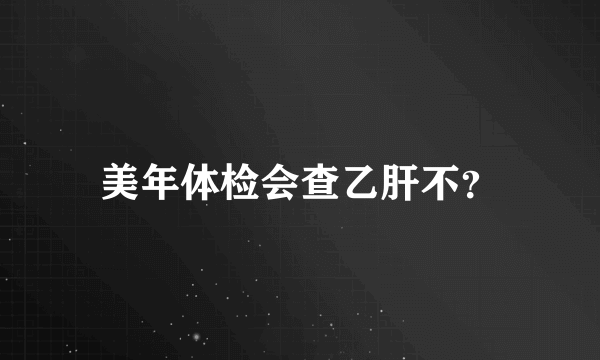 美年体检会查乙肝不?